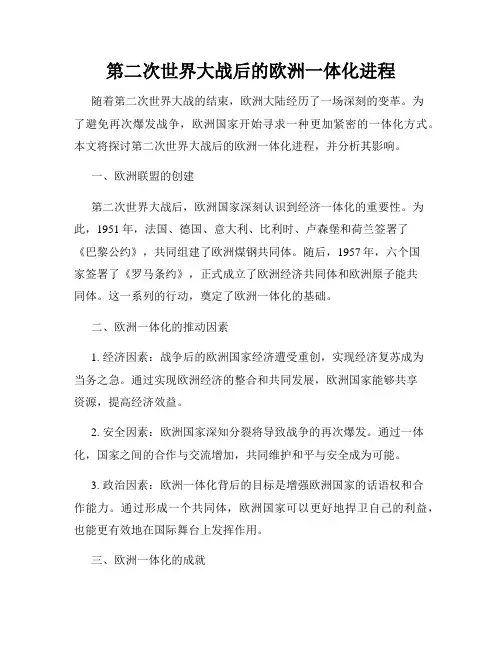 第二次世界大战后的欧洲一体化进程

随着第二次世界大战的结束，欧洲大陆经历了一场深刻的变革。为了避免再次爆发战争，欧洲国家开始寻求一种更加紧密的一体化方式。本文将探讨第二次世界大战后的欧洲一体化进程，并分析其影响。

一、欧洲联盟的创建

第二次世界大战后，欧洲国家深刻认识到经济一体化的重要性。为此，1951 年，法国、德国、意大利、比利时、卢森堡和荷兰签署了《巴黎公约》，共同组建了欧洲煤钢共同体。随后，1957 年，六个国家签署了《罗马条约》，正式成立了欧洲经济共同体和欧洲原子能共同体。这一系列的行动，奠定了欧洲一体化的基础。

二、欧洲一体化的推动因素

1. 经济因素：战争后的欧洲国家经济遭受重创，实现经济复苏成为当务之急。通过实现欧洲经济的整合和共同发展，欧洲国家能够共享资源，提高经济效益。

2. 安全因素：欧洲国家深知分裂将导致战争的再次爆发。通过一体化，国家之间的合作与交流增加，共同维护和平与安全成为可能。

3. 政治因素：欧洲一体化背后的目标是增强欧洲国家的话语权和合作能力。通过形成一个共同体，欧洲国家可以更好地捍卫自己的利益，也能更有效地在国际舞台上发挥作用。

三、欧洲一体化的成就